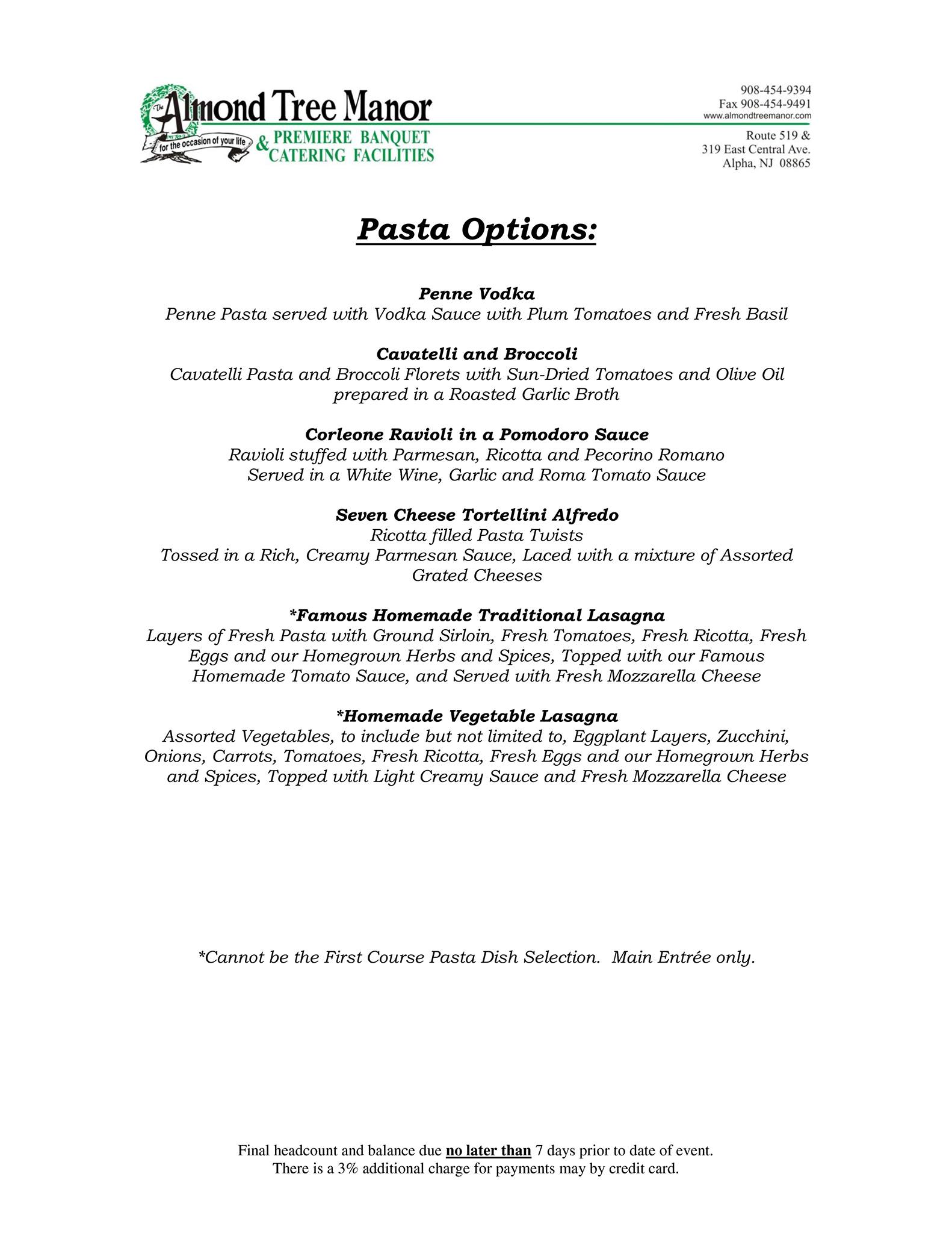 The Almond Tree Manor
for the occasion of your life
& PREMIERE BANQUET CATERING FACILITIES

908-454-9394
Fax 908-454-9491
www.almondtreemanor.com

Route 519 &
319 East Central Ave.
Alpha, NJ 08865

Pasta Options:

Penne Vodka
Penne Pasta served with Vodka Sauce with Plum Tomatoes and Fresh Basil

Cavatelli and Broccoli
Cavatelli Pasta and Broccoli Florets with Sun-Dried Tomatoes and Olive Oil prepared in a Roasted Garlic Broth

Corleone Ravioli in a Pomodoro Sauce
Ravioli stuffed with Parmesan, Ricotta and Pecorino Romano Served in a White Wine, Garlic and Roma Tomato Sauce

Seven Cheese Tortellini Alfredo
Ricotta filled Pasta Twists
Tossed in a Rich, Creamy Parmesan Sauce, Laced with a mixture of Assorted Grated Cheeses

*Famous Homemade Traditional Lasagna
Layers of Fresh Pasta with Ground Sirloin, Fresh Tomatoes, Fresh Ricotta, Fresh Eggs and our Homegrown Herbs and Spices, Topped with our Famous Homemade Tomato Sauce, and Served with Fresh Mozzarella Cheese

*Homemade Vegetable Lasagna
Assorted Vegetables, to include but not limited to, Eggplant Layers, Zucchini, Onions, Carrots, Tomatoes, Fresh Ricotta, Fresh Eggs and our Homegrown Herbs and Spices, Topped with Light Creamy Sauce and Fresh Mozzarella Cheese

*Cannot be the First Course Pasta Dish Selection. Main Entrée only.

Final headcount and balance due no later than 7 days prior to date of event.
There is a 3% additional charge for payments may by credit card.